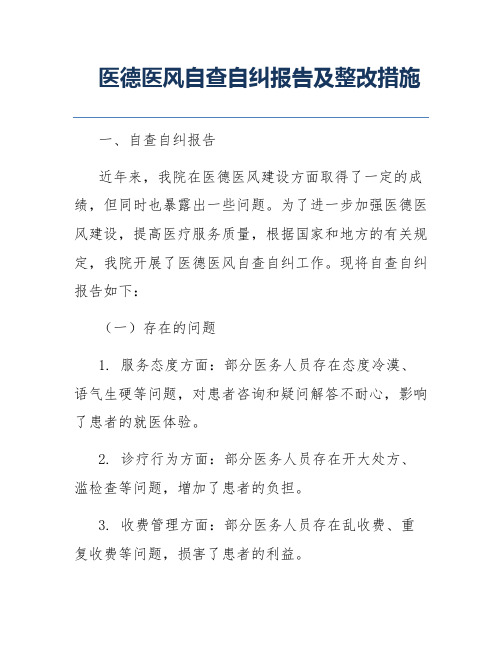 医德医风自查自纠报告及整改措施

一、自查自纠报告

近年来，我院在医德医风建设方面取得了一定的成绩，但同时也暴露出一些问题。为了进一步加强医德医风建设，提高医疗服务质量，根据国家和地方的有关规定，我院开展了医德医风自查自纠工作。现将自查自纠报告如下：

（一）存在的问题

1. 服务态度方面：部分医务人员存在态度冷漠、语气生硬等问题，对患者咨询和疑问解答不耐心，影响了患者的就医体验。

2. 诊疗行为方面：部分医务人员存在开大处方、滥检查等问题，增加了患者的负担。

3. 收费管理方面：部分医务人员存在乱收费、重复收费等问题，损害了患者的利益。